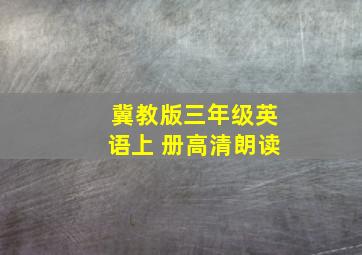 冀教版三年级英语上 册高清朗读